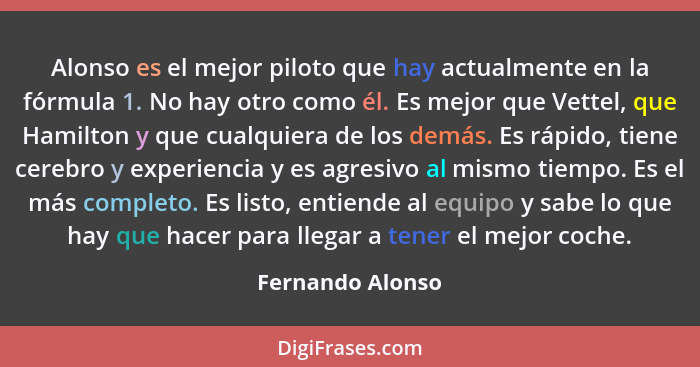 Alonso es el mejor piloto que hay actualmente en la fórmula 1. No hay otro como él. Es mejor que Vettel, que Hamilton y que cualquiera de los demás. Es rápido, tiene cerebro y experiencia y es agresivo al mismo tiempo. Es el más completo. Es listo, entiende al equipo y sabe lo que hay que hacer para llegar a tener el mejor coche.

Fernando Alonso

DigiFrases.com